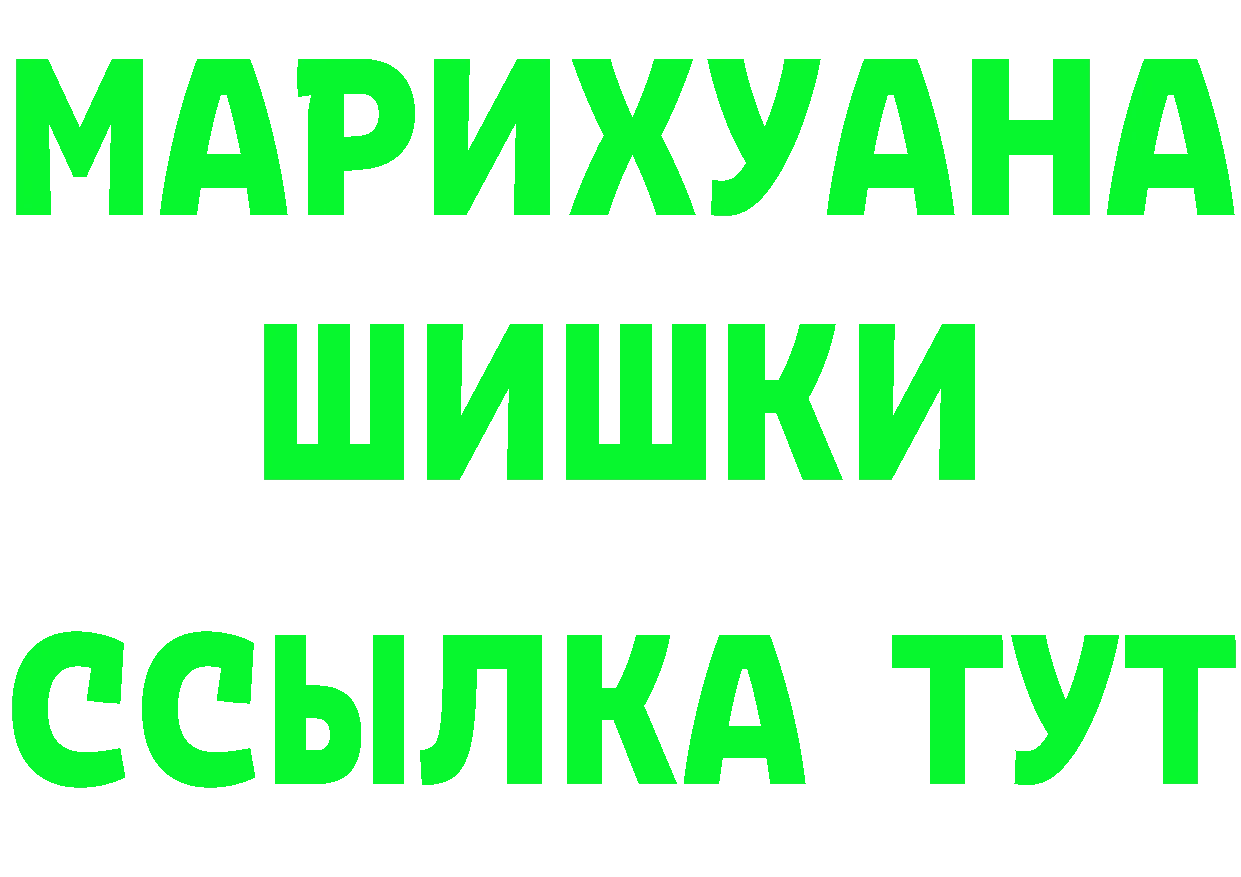 МАРИХУАНА
ШИШКИ
ССЫЛКА ТУТ